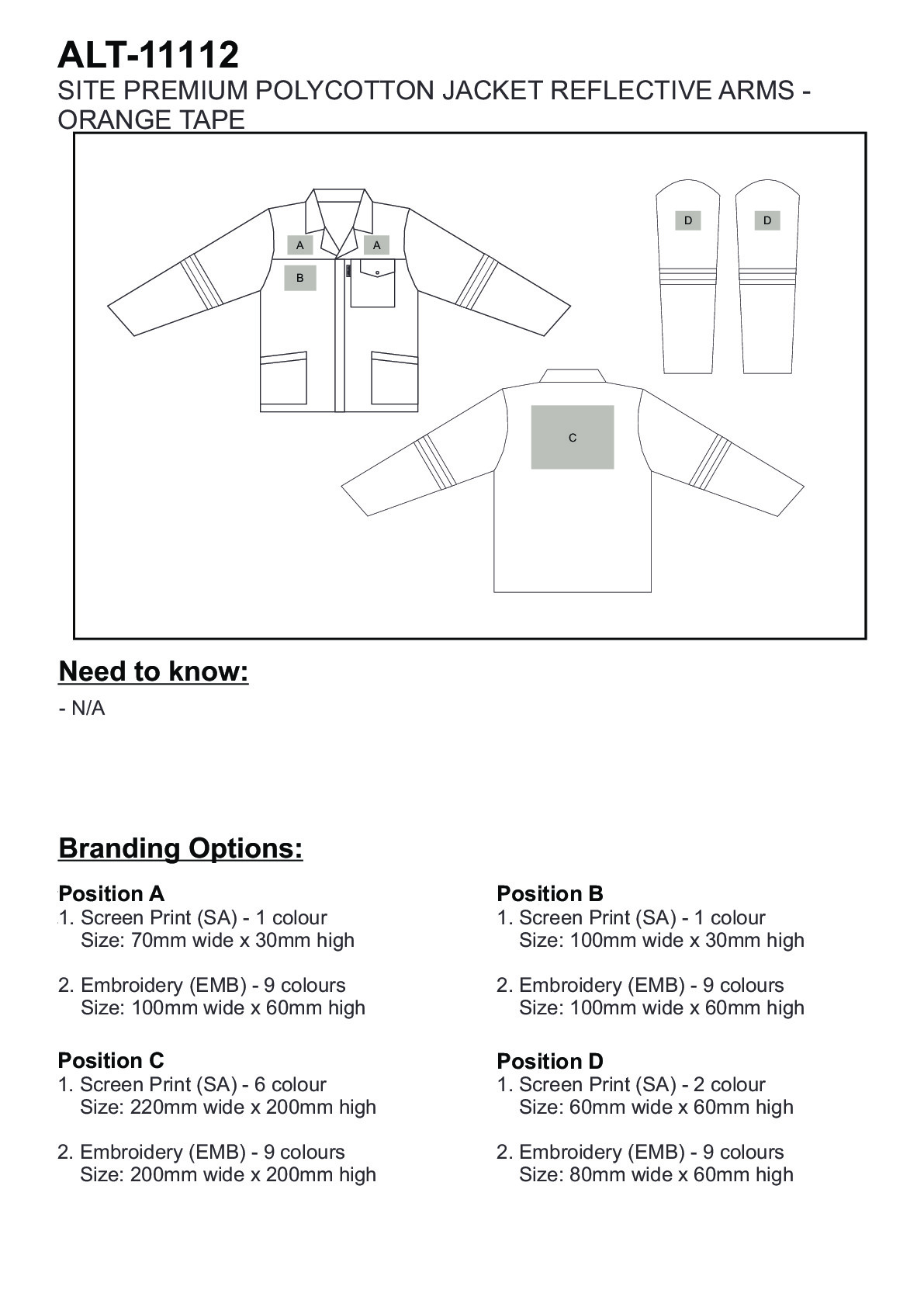 ALT-11112
SITE PREMIUM POLYCOTTON JACKET REFLECTIVE ARMS - ORANGE TAPE

A A
B
D D
C

Need to know:
- N/A

Branding Options:

Position A
1. Screen Print (SA) - 1 colour
Size: 70mm wide x 30mm high

2. Embroidery (EMB) - 9 colours
Size: 100mm wide x 60mm high

Position C
1. Screen Print (SA) - 6 colour
Size: 220mm wide x 200mm high

2. Embroidery (EMB) - 9 colours
Size: 200mm wide x 200mm high

Position B
1. Screen Print (SA) - 1 colour
Size: 100mm wide x 30mm high

2. Embroidery (EMB) - 9 colours
Size: 100mm wide x 60mm high

Position D
1. Screen Print (SA) - 2 colour
Size: 60mm wide x 60mm high

2. Embroidery (EMB) - 9 colours
Size: 80mm wide x 60mm high